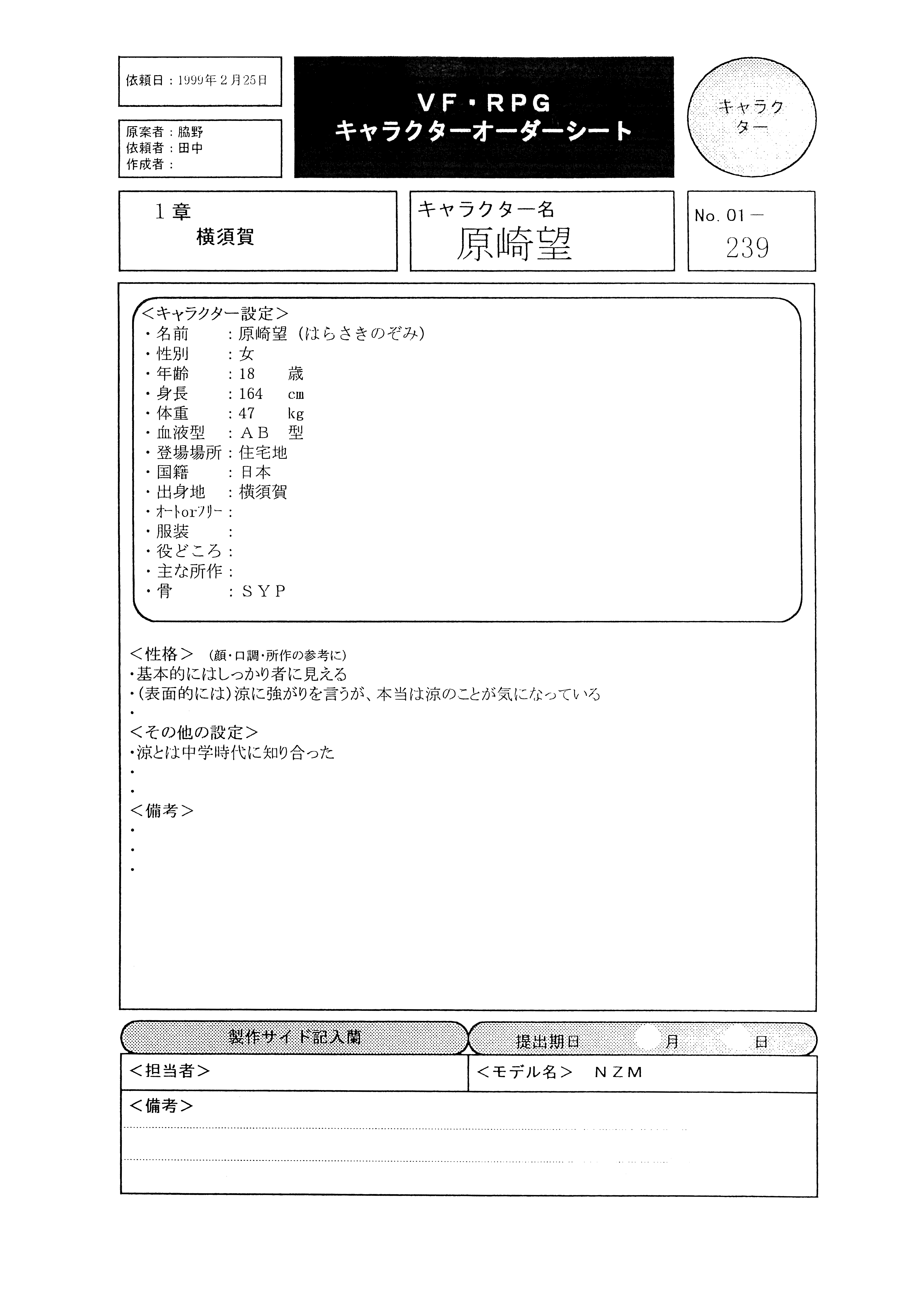 依頼日：1999年2月25日

原案者：脇野
依頼者：田中
作成者：

VF・RPG
キャラクターオーダーシート

キャラクター

1章
横須賀

キャラクター名
原崎望

No. 01－
239

＜キャラクター設定＞
・名前　：原崎望（はらさきのぞみ）
・性別　：女
・年齢　：18　歳
・身長　：164　cm
・体重　：47　kg
・血液型　：ＡＢ　型
・登場場所：住宅地
・国籍　：日本
・出身地　：横須賀
・オートorフリー：
・服装　：
・役どころ：
・主な所作：
・骨　：ＳＹＰ

＜性格＞（顔・口調・所作の参考に）
・基本的にはしっかり者に見える
・(表面的には)涼に強がりを言うが、本当は涼のことが気になっている
・
＜その他の設定＞
・涼とは中学時代に知り合った
・
・
＜備考＞
・
・
・

製作サイド記入欄

提出期日　月　日

＜担当者＞

＜モデル名＞　ＮＺＭ

＜備考＞